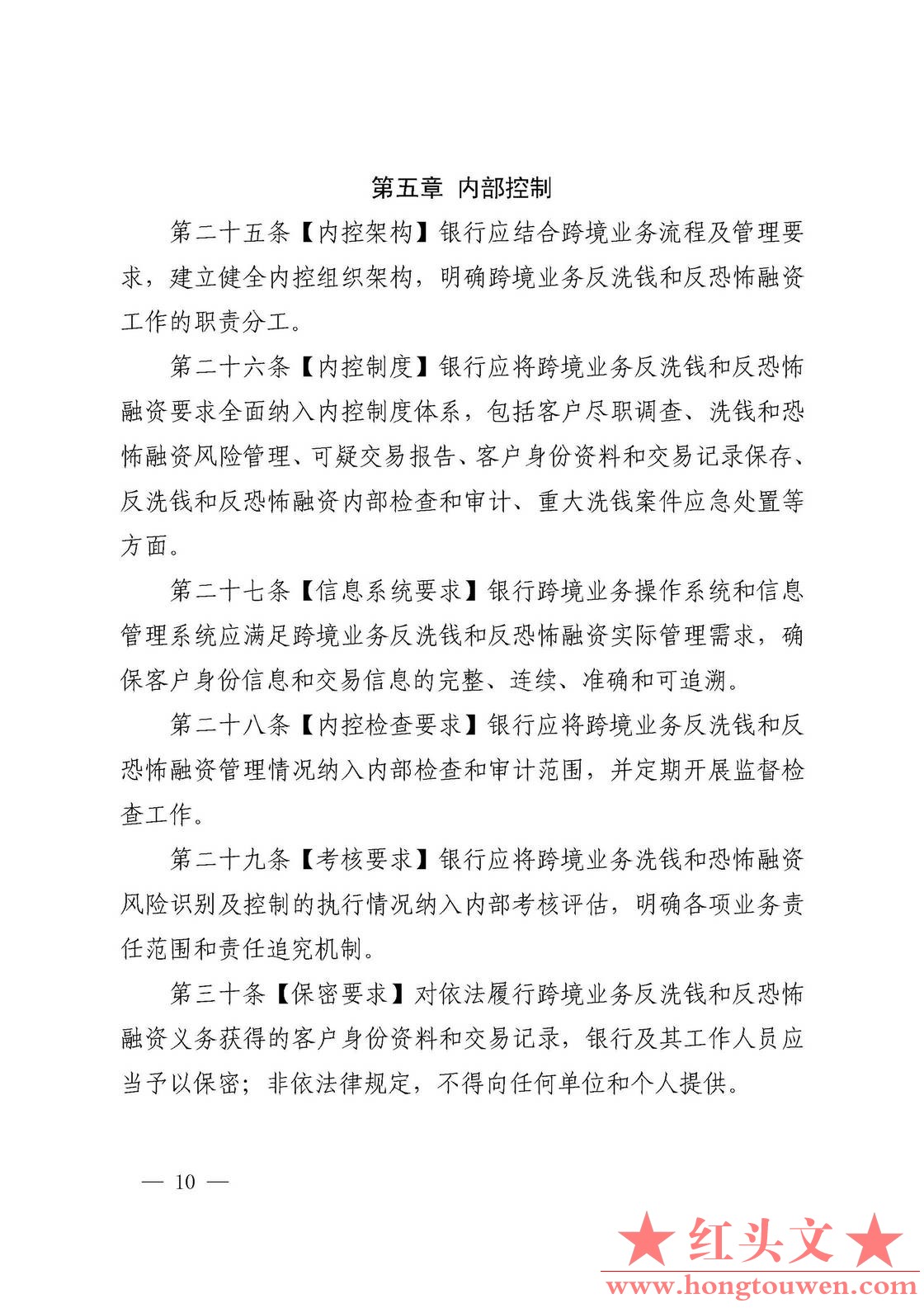 第五章 内部控制

第二十五条【内控架构】银行应结合跨境业务流程及管理要求，建立健全内控组织架构，明确跨境业务反洗钱和反恐怖融资工作的职责分工。

第二十六条【内控制度】银行应将跨境业务反洗钱和反恐怖融资要求全面纳入内控制度体系，包括客户尽职调查、洗钱和恐怖融资风险管理、可疑交易报告、客户身份资料和交易记录保存、反洗钱和反恐怖融资内部检查和审计、重大洗钱案件应急处置等方面。

第二十七条【信息系统要求】银行跨境业务操作系统和信息管理系统应满足跨境业务反洗钱和反恐怖融资实际管理需求，确保客户身份信息和交易信息的完整、连续、准确和可追溯。

第二十八条【内控检查要求】银行应将跨境业务反洗钱和反恐怖融资管理情况纳入内部检查和审计范围，并定期开展监督检查工作。

第二十九条【考核要求】银行应将跨境业务洗钱和恐怖融资风险识别及控制的执行情况纳入内部考核评估，明确各项业务责任范围和责任追究机制。

第三十条【保密要求】对依法履行跨境业务反洗钱和反恐怖融资义务获得的客户身份资料和交易记录，银行及其工作人员应当予以保密；非依法律规定，不得向任何单位和个人提供。

— 10 —

★红头文★
www.hongtouwen.com